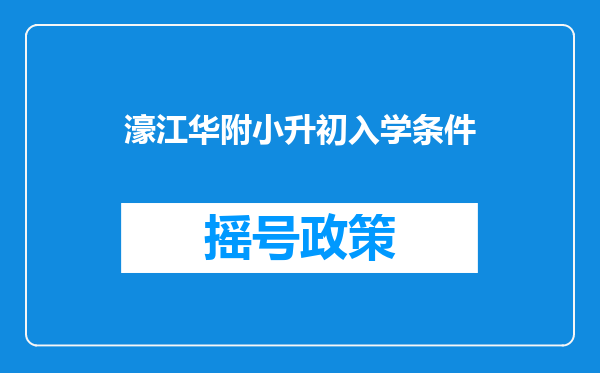 濠江华附小升初入学条件

摇号政策